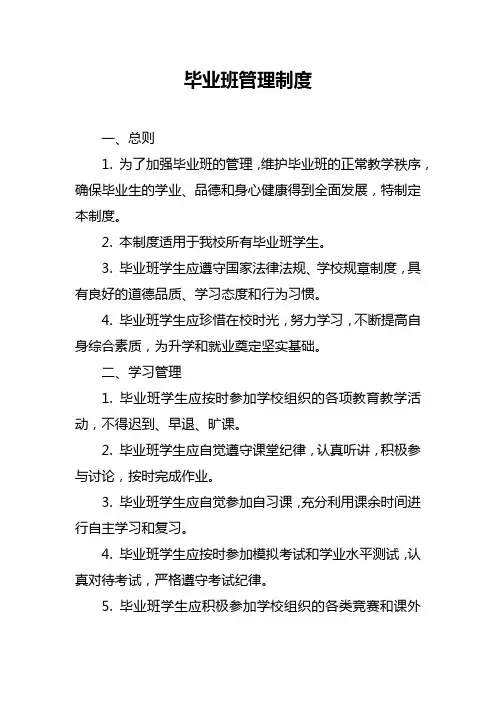 毕业班管理制度

一、总则

1. 为了加强毕业班的管理，维护毕业班的正常教学秩序，确保毕业生的学业、品德和身心健康得到全面发展，特制定本制度。

2. 本制度适用于我校所有毕业班学生。

3. 毕业班学生应遵守国家法律法规、学校规章制度，具有良好的道德品质、学习态度和行为习惯。

4. 毕业班学生应珍惜在校时光，努力学习，不断提高自身综合素质，为升学和就业奠定坚实基础。

二、学习管理

1. 毕业班学生应按时参加学校组织的各项教育教学活动，不得迟到、早退、旷课。

2. 毕业班学生应自觉遵守课堂纪律，认真听讲，积极参与讨论，按时完成作业。

3. 毕业班学生应自觉参加自习课，充分利用课余时间进行自主学习和复习。

4. 毕业班学生应按时参加模拟考试和学业水平测试，认真对待考试，严格遵守考试纪律。

5. 毕业班学生应积极参加学校组织的各类竞赛和课外